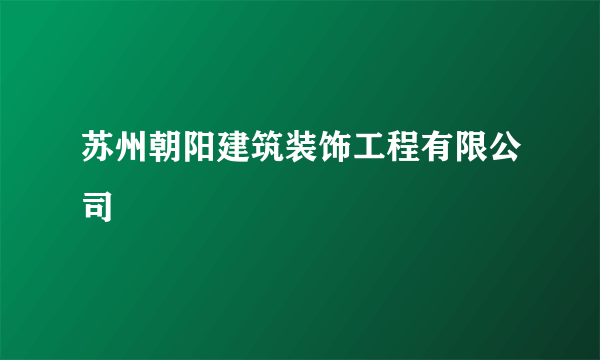 苏州朝阳建筑装饰工程有限公司